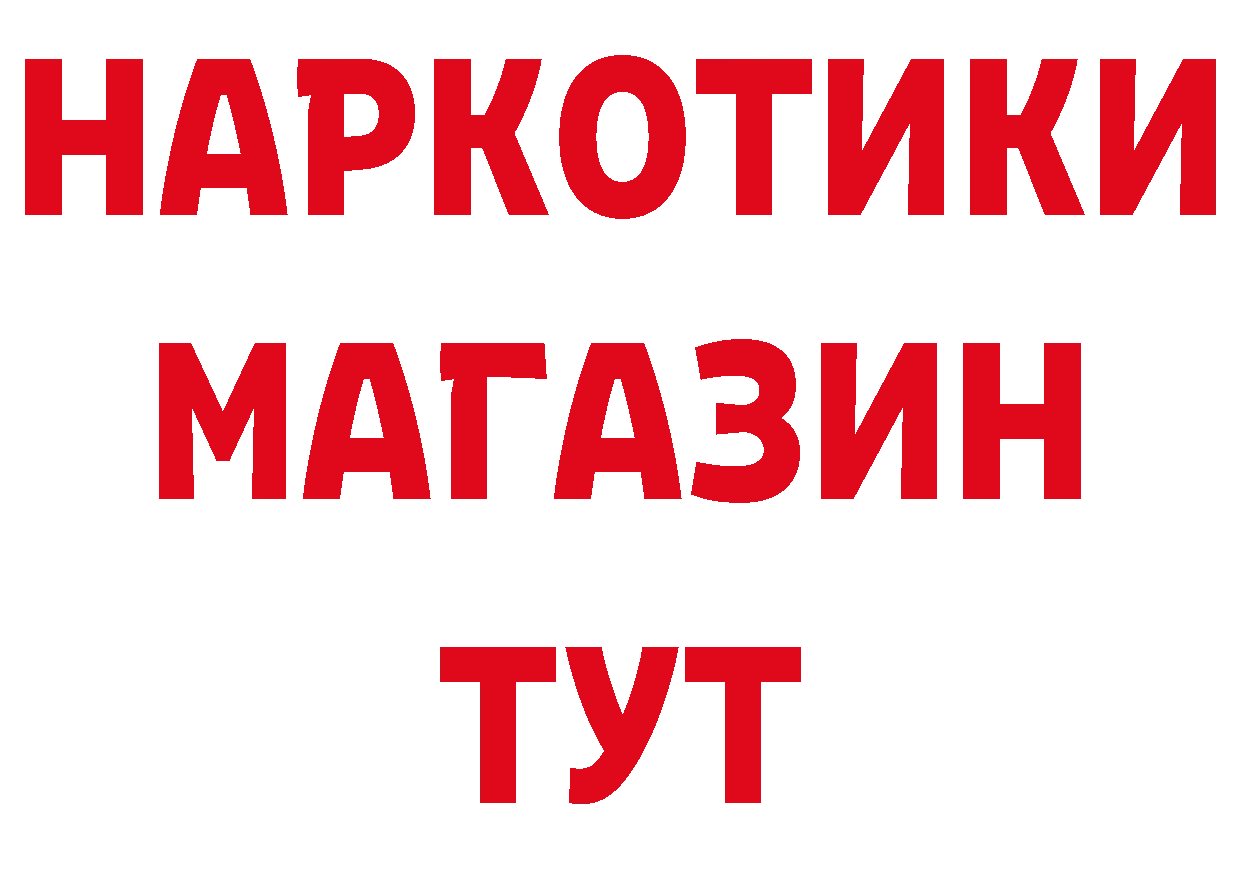 НАРКОТИКИ
МАГАЗИН
ТУТ